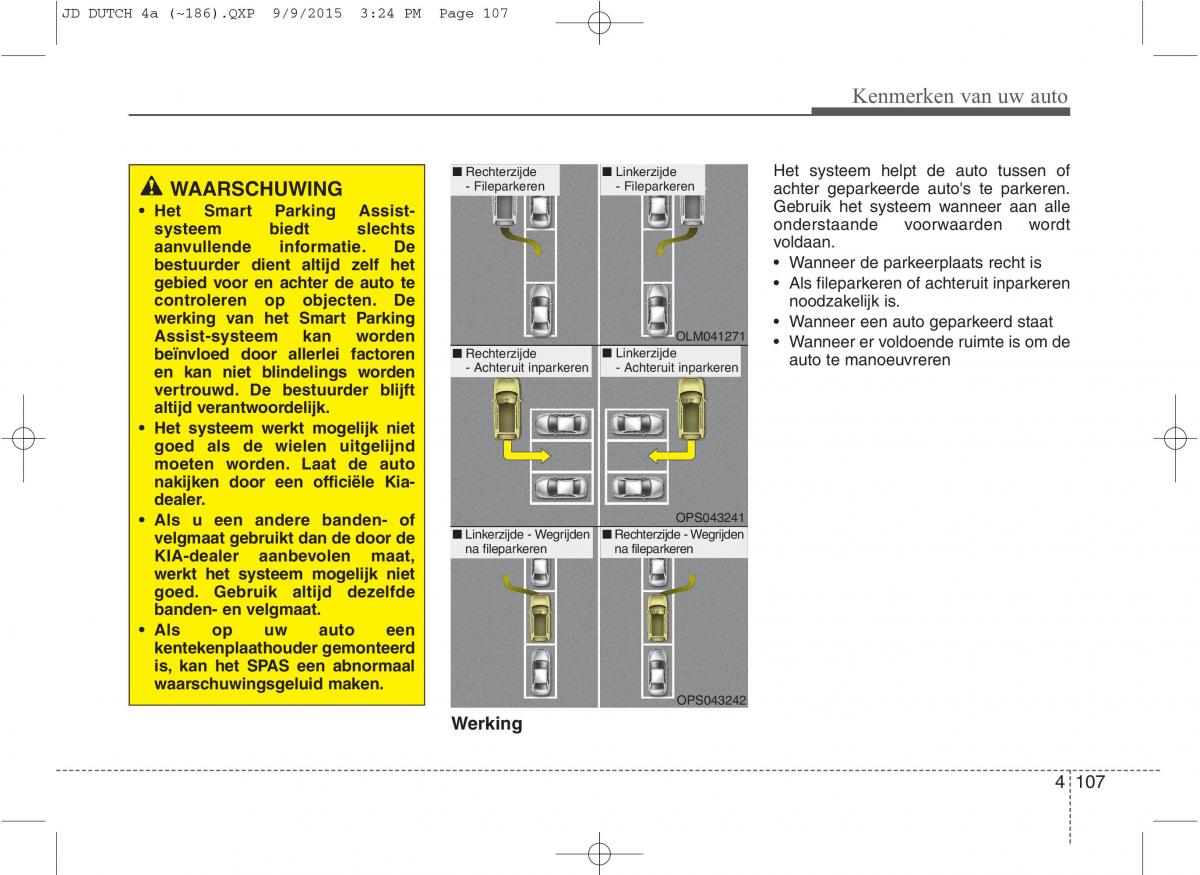 JD DUTCH 4a (~186).QXP 9/9/2015 3:24 PM Page 107

Kenmerken van uw auto

WAARSCHUWING

• Het Smart Parking Assist-systeem biedt slechts aanvullende informatie. De bestuurder dient altijd zelf het gebied voor en achter de auto te controleren op objecten. De werking van het Smart Parking Assist-systeem kan worden beïnvloed door allerlei factoren en kan niet blindelings worden vertrouwd. De bestuurder blijft altijd verantwoordelijk.

• Het systeem werkt mogelijk niet goed als de wielen uitgelijnd moeten worden. Laat de auto nakijken door een officiële Kia-dealer.

• Als u een andere banden- of velgmaat gebruikt dan de door de KIA-dealer aanbevolen maat, werkt het systeem mogelijk niet goed. Gebruik altijd dezelfde banden- en velgmaat.

• Als op uw auto een kentekenplaathouder gemonteerd is, kan het SPAS een abnormaal waarschuwingsgeluid maken.

■ Rechterzijde - Fileparkeren

■ Linkerzijde - Fileparkeren

OLM041271

■ Rechterzijde - Achteruit inparkeren

■ Linkerzijde - Achteruit inparkeren

OPS043241

■ Linkerzijde - Wegrijden na fileparkeren

■ Rechterzijde - Wegrijden na fileparkeren

OPS043242

Werking

Het systeem helpt de auto tussen of achter geparkeerde auto's te parkeren. Gebruik het systeem wanneer aan alle onderstaande voorwaarden wordt voldaan.

• Wanneer de parkeerplaats recht is

• Als fileparkeren of achteruit inparkeren noodzakelijk is.

• Wanneer een auto geparkeerd staat

• Wanneer er voldoende ruimte is om de auto te manoeuvreren

4 107